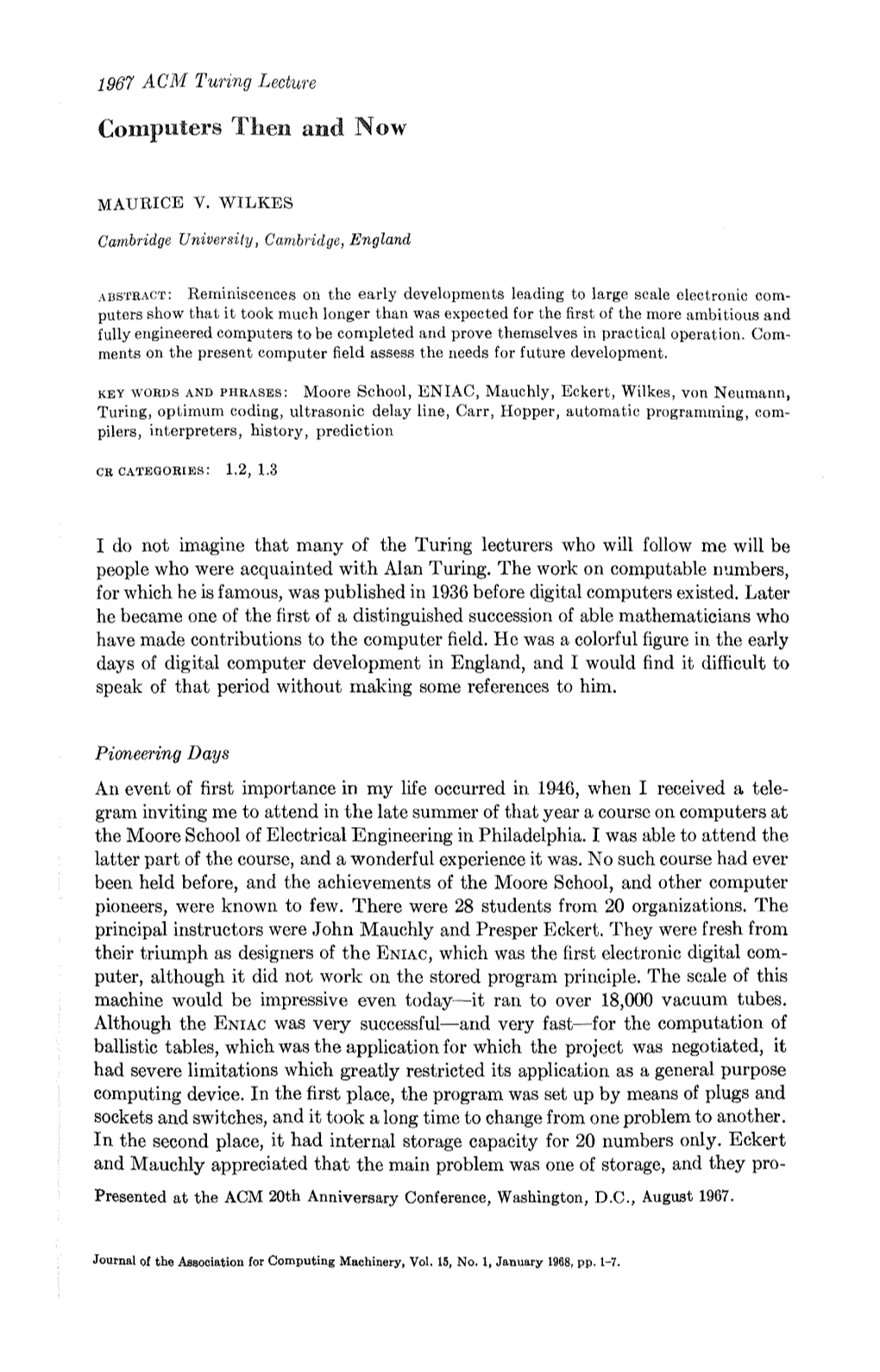 1967 ACM Turing Lecture

Computers Then and Now

MAURICE V. WILKES

Cambridge University, Cambridge, England

ABSTRACT: Reminiscences on the early developments leading to large scale electronic computers show that it took much longer than was expected for the first of the more ambitious and fully engineered computers to be completed and prove themselves in practical operation. Comments on the present computer field assess the needs for future development.

KEY WORDS AND PHRASES: Moore School, ENIAC, Mauchly, Eckert, Wilkes, von Neumann, Turing, optimum coding, ultrasonic delay line, Carr, Hopper, automatic programming, compilers, interpreters, history, prediction

CR CATEGORIES: 1.2, 1.3

I do not imagine that many of the Turing lecturers who will follow me will be people who were acquainted with Alan Turing. The work on computable numbers, for which he is famous, was published in 1936 before digital computers existed. Later he became one of the first of a distinguished succession of able mathematicians who have made contributions to the computer field. He was a colorful figure in the early days of digital computer development in England, and I would find it difficult to speak of that period without making some references to him.

Pioneering Days

An event of first importance in my life occurred in 1946, when I received a telegram inviting me to attend in the late summer of that year a course on computers at the Moore School of Electrical Engineering in Philadelphia. I was able to attend the latter part of the course, and a wonderful experience it was. No such course had ever been held before, and the achievements of the Moore School, and other computer pioneers, were known to few. There were 28 students from 20 organizations. The principal instructors were John Mauchly and Presper Eckert. They were fresh from their triumph as designers of the ENIAC, which was the first electronic digital computer, although it did not work on the stored program principle. The scale of this machine would be impressive even today—it ran to over 18,000 vacuum tubes. Although the ENIAC was very successful—and very fast—for the computation of ballistic tables, which was the application for which the project was negotiated, it had severe limitations which greatly restricted its application as a general purpose computing device. In the first place, the program was set up by means of plugs and sockets and switches, and it took a long time to change from one problem to another. In the second place, it had internal storage capacity for 20 numbers only. Eckert and Mauchly appreciated that the main problem was one of storage, and they pro-

Presented at the ACM 20th Anniversary Conference, Washington, D.C., August 1967.

Journal of the Association for Computing Machinery, Vol. 15, No. 1, January 1968, pp. 1-7.